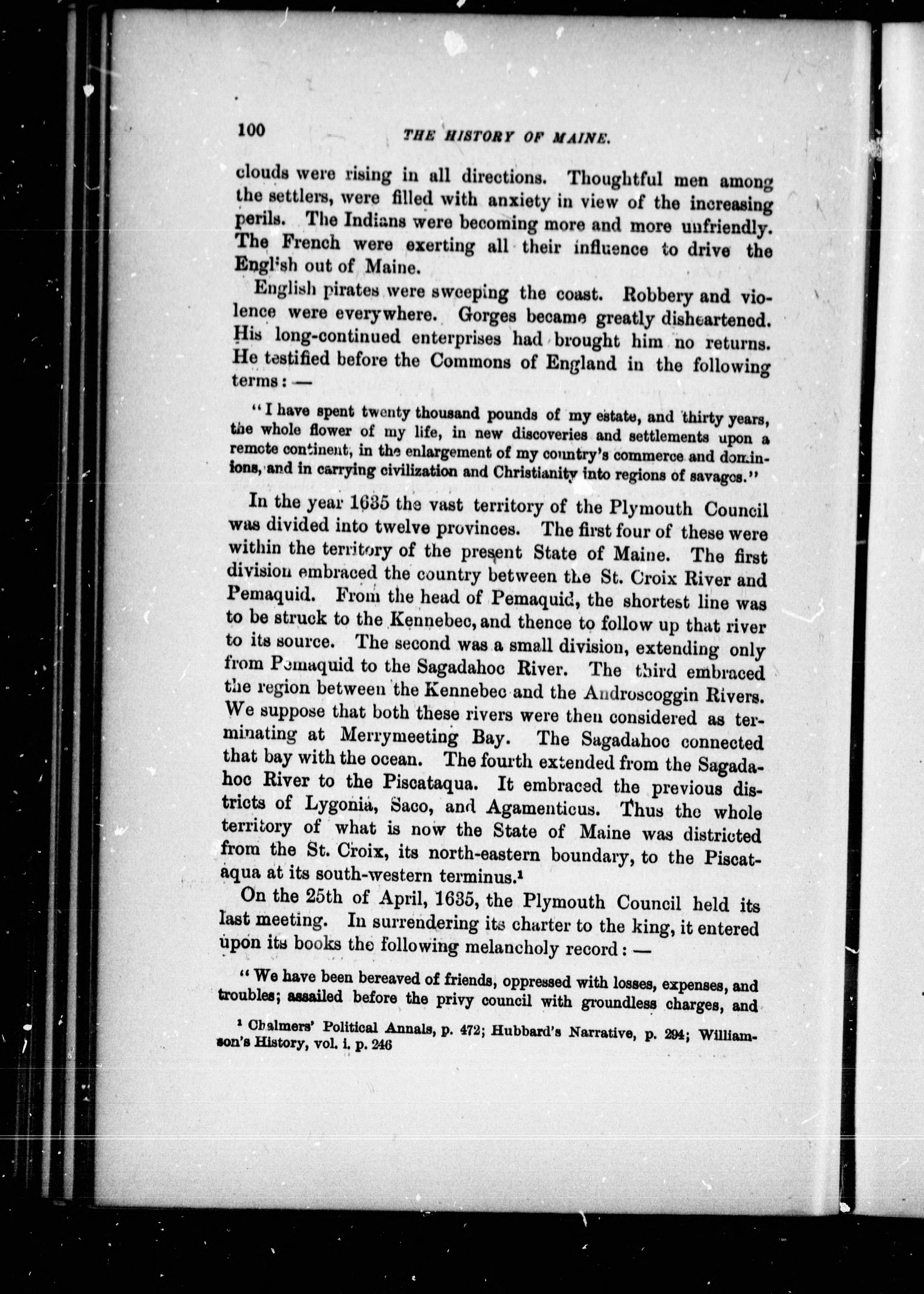 100 THE HISTORY OF MAINE.

clouds were rising in all directions. Thoughtful men among the settlers, were filled with anxiety in view of the increasing perils. The Indians were becoming more and more unfriendly. The French were exerting all their influence to drive the English out of Maine.

English pirates were sweeping the coast. Robbery and violence were everywhere. Gorges became greatly disheartened. His long-continued enterprises had brought him no returns. He testified before the Commons of England in the following terms: —

"I have spent twenty thousand pounds of my estate, and thirty years, the whole flower of my life, in new discoveries and settlements upon a remote continent, in the enlargement of my country's commerce and dominions, and in carrying civilization and Christianity into regions of savages."

In the year 1635 the vast territory of the Plymouth Council was divided into twelve provinces. The first four of these were within the territory of the present State of Maine. The first division embraced the country between the St. Croix River and Pemaquid. From the head of Pemaquid, the shortest line was to be struck to the Kennebec, and thence to follow up that river to its source. The second was a small division, extending only from Pemaquid to the Sagadahoc River. The third embraced the region between the Kennebec and the Androscoggin Rivers. We suppose that both these rivers were then considered as terminating at Merrymeeting Bay. The Sagadahoc connected that bay with the ocean. The fourth extended from the Sagadahoc River to the Piscataqua. It embraced the previous districts of Lygonia, Saco, and Agamenticus. Thus the whole territory of what is now the State of Maine was districted from the St. Croix, its north-eastern boundary, to the Piscataqua at its south-western terminus.¹

On the 25th of April, 1635, the Plymouth Council held its last meeting. In surrendering its charter to the king, it entered upon its books the following melancholy record: —

"We have been bereaved of friends, oppressed with losses, expenses, and troubles; assailed before the privy council with groundless charges, and

¹ Chalmers' Political Annals, p. 472; Hubbard's Narrative, p. 294; Williamson's History, vol. i. p. 246